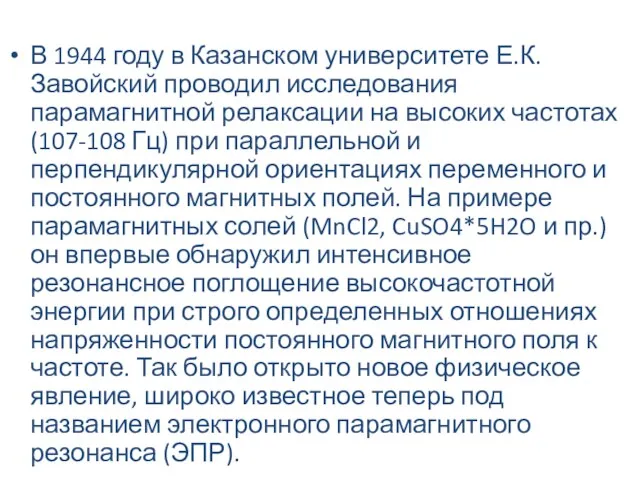 • В 1944 году в Казанском университете Е.К. Завойский проводил исследования парамагнитной релаксации на высоких частотах (107-108 Гц) при параллельной и перпендикулярной ориентациях переменного и постоянного магнитных полей. На примере парамагнитных солей (MnCl2, CuSO4*5H2O и пр.) он впервые обнаружил интенсивное резонансное поглощение высокочастотной энергии при строго определенных отношениях напряженности постоянного магнитного поля к частоте. Так было открыто новое физическое явление, широко известное теперь под названием электронного парамагнитного резонанса (ЭПР).